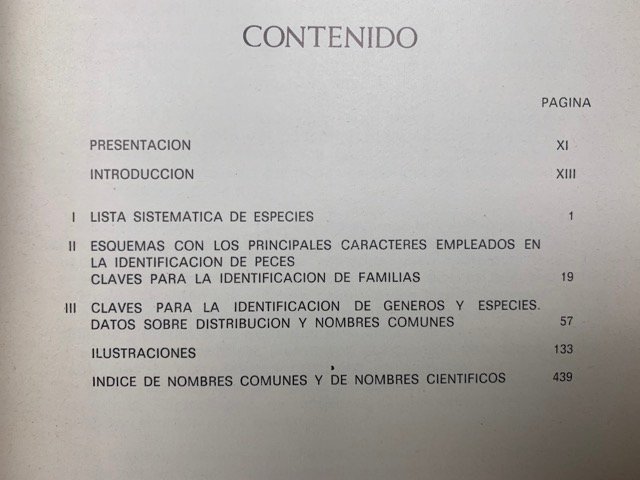 CONTENIDO

PAGINA

PRESENTACION XI

INTRODUCCION XIII

I LISTA SISTEMATICA DE ESPECIES 1

II ESQUEMAS CON LOS PRINCIPALES CARACTERES EMPLEADOS EN LA IDENTIFICACION DE PECES
CLAVES PARA LA IDENTIFICACION DE FAMILIAS 19

III CLAVES PARA LA IDENTIFICACION DE GENEROS Y ESPECIES. DATOS SOBRE DISTRIBUCION Y NOMBRES COMUNES 57

ILUSTRACIONES 133

INDICE DE NOMBRES COMUNES Y DE NOMBRES CIENTIFICOS 439